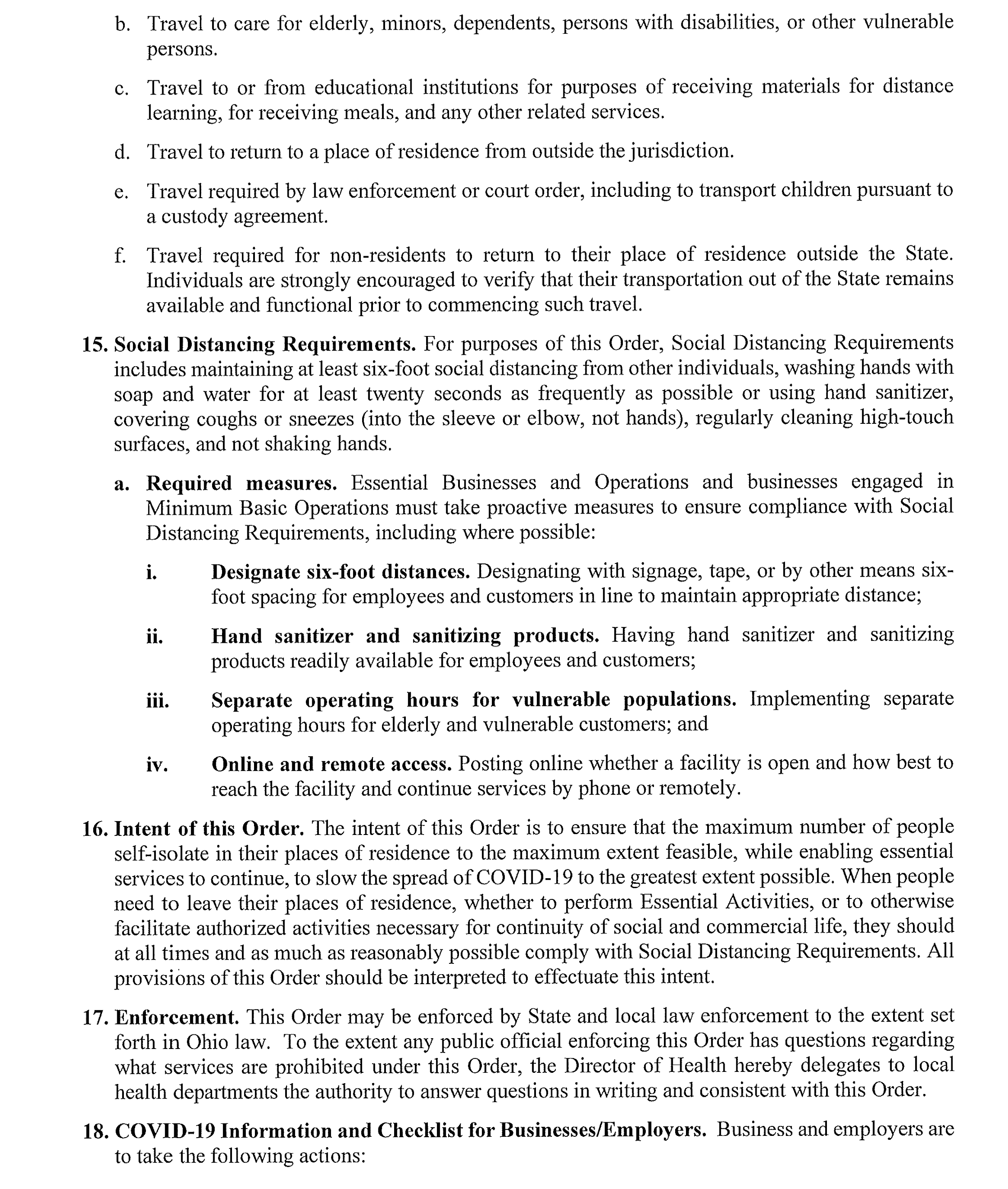 b. Travel to care for elderly, minors, dependents, persons with disabilities, or other vulnerable persons.

c. Travel to or from educational institutions for purposes of receiving materials for distance learning, for receiving meals, and any other related services.

d. Travel to return to a place of residence from outside the jurisdiction.

e. Travel required by law enforcement or court order, including to transport children pursuant to a custody agreement.

f. Travel required for non-residents to return to their place of residence outside the State. Individuals are strongly encouraged to verify that their transportation out of the State remains available and functional prior to commencing such travel.

15. Social Distancing Requirements. For purposes of this Order, Social Distancing Requirements includes maintaining at least six-foot social distancing from other individuals, washing hands with soap and water for at least twenty seconds as frequently as possible or using hand sanitizer, covering coughs or sneezes (into the sleeve or elbow, not hands), regularly cleaning high-touch surfaces, and not shaking hands.

a. Required measures. Essential Businesses and Operations and businesses engaged in Minimum Basic Operations must take proactive measures to ensure compliance with Social Distancing Requirements, including where possible:

i. Designate six-foot distances. Designating with signage, tape, or by other means six-foot spacing for employees and customers in line to maintain appropriate distance;

ii. Hand sanitizer and sanitizing products. Having hand sanitizer and sanitizing products readily available for employees and customers;

iii. Separate operating hours for vulnerable populations. Implementing separate operating hours for elderly and vulnerable customers; and

iv. Online and remote access. Posting online whether a facility is open and how best to reach the facility and continue services by phone or remotely.

16. Intent of this Order. The intent of this Order is to ensure that the maximum number of people self-isolate in their places of residence to the maximum extent feasible, while enabling essential services to continue, to slow the spread of COVID-19 to the greatest extent possible. When people need to leave their places of residence, whether to perform Essential Activities, or to otherwise facilitate authorized activities necessary for continuity of social and commercial life, they should at all times and as much as reasonably possible comply with Social Distancing Requirements. All provisions of this Order should be interpreted to effectuate this intent.

17. Enforcement. This Order may be enforced by State and local law enforcement to the extent set forth in Ohio law. To the extent any public official enforcing this Order has questions regarding what services are prohibited under this Order, the Director of Health hereby delegates to local health departments the authority to answer questions in writing and consistent with this Order.

18. COVID-19 Information and Checklist for Businesses/Employers. Business and employers are to take the following actions: